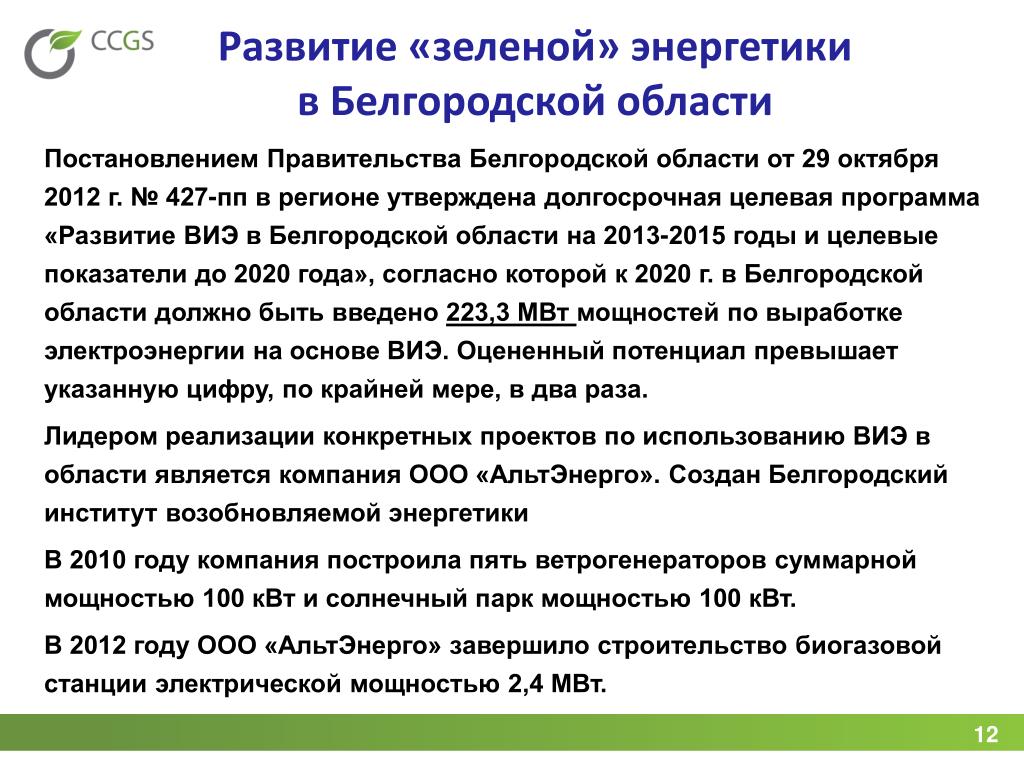 CCGS

Развитие «зеленой» энергетики в Белгородской области

Постановлением Правительства Белгородской области от 29 октября 2012 г. № 427-пп в регионе утверждена долгосрочная целевая программа «Развитие ВИЭ в Белгородской области на 2013-2015 годы и целевые показатели до 2020 года», согласно которой к 2020 г. в Белгородской области должно быть введено 223,3 МВт мощностей по выработке электроэнергии на основе ВИЭ. Оцененный потенциал превышает указанную цифру, по крайней мере, в два раза.

Лидером реализации конкретных проектов по использованию ВИЭ в области является компания ООО «АльтЭнерго». Создан Белгородский институт возобновляемой энергетики

В 2010 году компания построила пять ветрогенераторов суммарной мощностью 100 кВт и солнечный парк мощностью 100 кВт.

В 2012 году ООО «АльтЭнерго» завершило строительство биогазовой станции электрической мощностью 2,4 МВт.

12